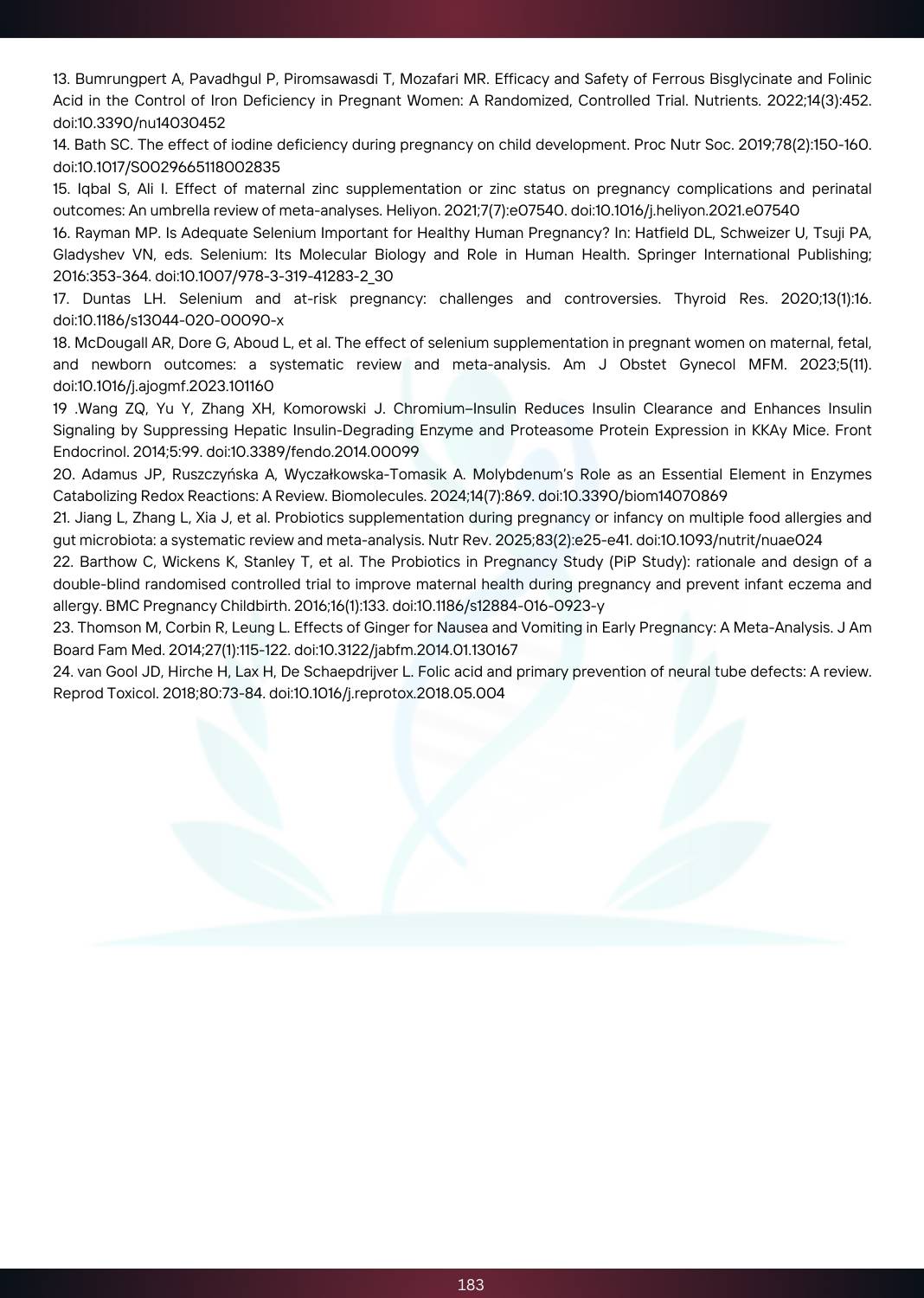 13. Bumrungpert A, Pavadhgul P, Piromsawasdi T, Mozafari MR. Efficacy and Safety of Ferrous Bisglycinate and Folinic Acid in the Control of Iron Deficiency in Pregnant Women: A Randomized, Controlled Trial. Nutrients. 2022;14(3):452. doi:10.3390/nu14030452

14. Bath SC. The effect of iodine deficiency during pregnancy on child development. Proc Nutr Soc. 2019;78(2):150-160. doi:10.1017/S0029665118002835

15. Iqbal S, Ali I. Effect of maternal zinc supplementation or zinc status on pregnancy complications and perinatal outcomes: An umbrella review of meta-analyses. Heliyon. 2021;7(7):e07540. doi:10.1016/j.heliyon.2021.e07540

16. Rayman MP. Is Adequate Selenium Important for Healthy Human Pregnancy? In: Hatfield DL, Schweizer U, Tsuji PA, Gladyshev VN, eds. Selenium: Its Molecular Biology and Role in Human Health. Springer International Publishing; 2016:353-364. doi:10.1007/978-3-319-41283-2_30

17. Duntas LH. Selenium and at-risk pregnancy: challenges and controversies. Thyroid Res. 2020;13(1):16. doi:10.1186/s13044-020-00090-x

18. McDougall AR, Dore G, Aboud L, et al. The effect of selenium supplementation in pregnant women on maternal, fetal, and newborn outcomes: a systematic review and meta-analysis. Am J Obstet Gynecol MFM. 2023;5(11). doi:10.1016/j.ajogmf.2023.101160

19 .Wang ZQ, Yu Y, Zhang XH, Komorowski J. Chromium–Insulin Reduces Insulin Clearance and Enhances Insulin Signaling by Suppressing Hepatic Insulin-Degrading Enzyme and Proteasome Protein Expression in KKAy Mice. Front Endocrinol. 2014;5:99. doi:10.3389/fendo.2014.00099

20. Adamus JP, Ruszczyńska A, Wyczałkowska-Tomasik A. Molybdenum's Role as an Essential Element in Enzymes Catabolizing Redox Reactions: A Review. Biomolecules. 2024;14(7):869. doi:10.3390/biom14070869

21. Jiang L, Zhang L, Xia J, et al. Probiotics supplementation during pregnancy or infancy on multiple food allergies and gut microbiota: a systematic review and meta-analysis. Nutr Rev. 2025;83(2):e25-e41. doi:10.1093/nutrit/nuae024

22. Barthow C, Wickens K, Stanley T, et al. The Probiotics in Pregnancy Study (PiP Study): rationale and design of a double-blind randomised controlled trial to improve maternal health during pregnancy and prevent infant eczema and allergy. BMC Pregnancy Childbirth. 2016;16(1):133. doi:10.1186/s12884-016-0923-y

23. Thomson M, Corbin R, Leung L. Effects of Ginger for Nausea and Vomiting in Early Pregnancy: A Meta-Analysis. J Am Board Fam Med. 2014;27(1):115-122. doi:10.3122/jabfm.2014.01.130167

24. van Gool JD, Hirche H, Lax H, De Schaepdrijver L. Folic acid and primary prevention of neural tube defects: A review. Reprod Toxicol. 2018;80:73-84. doi:10.1016/j.reprotox.2018.05.004

183